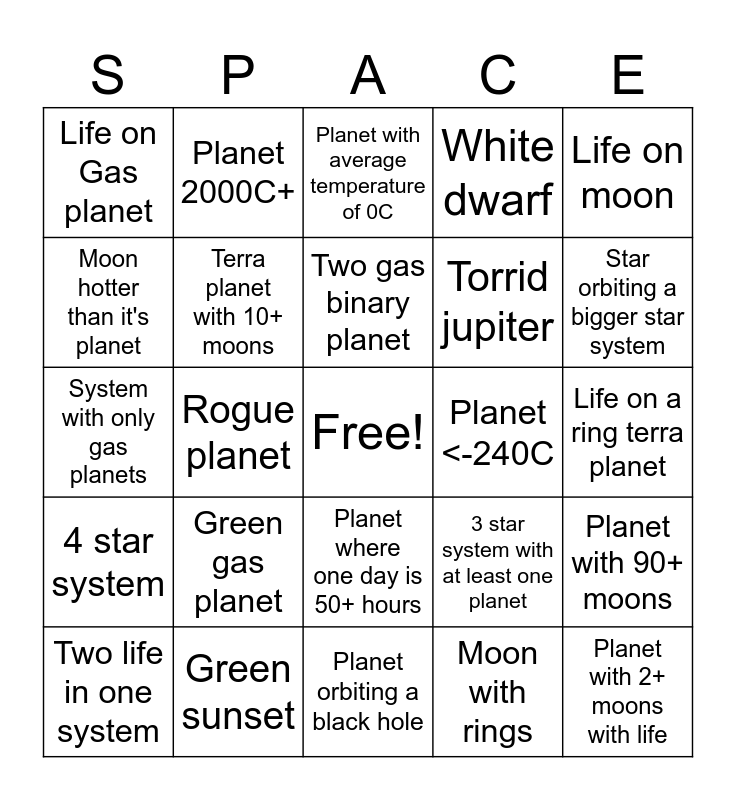 | S | P | A | C | E |
|---|---|---|---|---|
| Life on Gas planet | Planet 2000C+ | Planet with average temperature of 0C | White dwarf | Life on moon |
| Moon hotter than it's planet | Terra planet with 10+ moons | Two gas binary planet | Torrid jupiter | Star orbiting a bigger star system |
| System with only gas planets | Rogue planet | Free! | Planet <-240C | Life on a ring terra planet |
| 4 star system | Green gas planet | Planet where one day is 50+ hours | 3 star system with at least one planet | Planet with 90+ moons |
| Two life in one system | Green sunset | Planet orbiting a black hole | Moon with rings | Planet with 2+ moons with life |